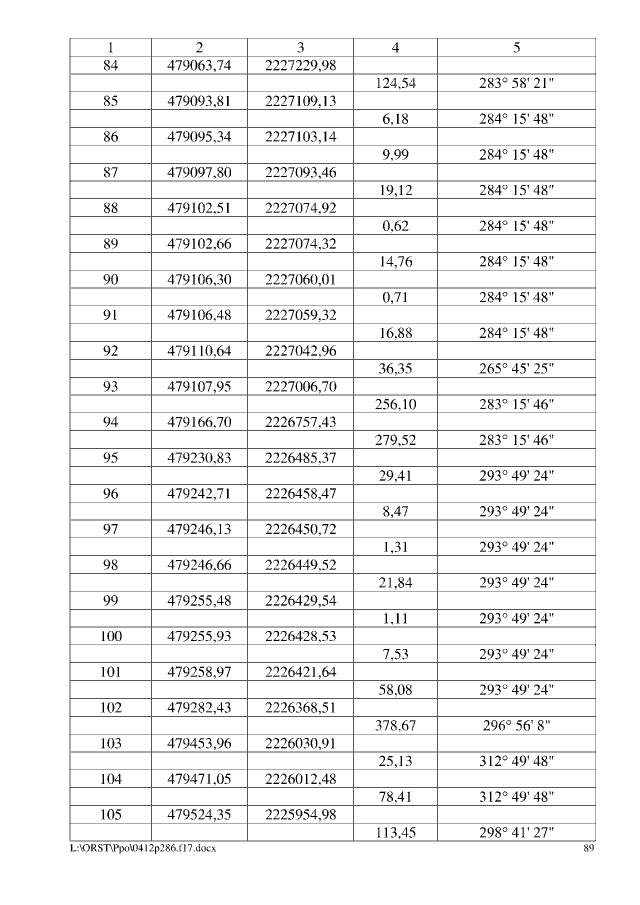 | 1 | 2 | 3 | 4 | 5 |
|---|---|---|---|---|
| 84 | 479063,74 | 2227229,98 | | |
| | | | 124,54 | 283° 58' 21" |
| 85 | 479093,81 | 2227109,13 | | |
| | | | 6,18 | 284° 15' 48" |
| 86 | 479095,34 | 2227103,14 | | |
| | | | 9,99 | 284° 15' 48" |
| 87 | 479097,80 | 2227093,46 | | |
| | | | 19,12 | 284° 15' 48" |
| 88 | 479102,51 | 2227074,92 | | |
| | | | 0,62 | 284° 15' 48" |
| 89 | 479102,66 | 2227074,32 | | |
| | | | 14,76 | 284° 15' 48" |
| 90 | 479106,30 | 2227060,01 | | |
| | | | 0,71 | 284° 15' 48" |
| 91 | 479106,48 | 2227059,32 | | |
| | | | 16,88 | 284° 15' 48" |
| 92 | 479110,64 | 2227042,96 | | |
| | | | 36,35 | 265° 45' 25" |
| 93 | 479107,95 | 2227006,70 | | |
| | | | 256,10 | 283° 15' 46" |
| 94 | 479166,70 | 2226757,43 | | |
| | | | 279,52 | 283° 15' 46" |
| 95 | 479230,83 | 2226485,37 | | |
| | | | 29,41 | 293° 49' 24" |
| 96 | 479242,71 | 2226458,47 | | |
| | | | 8,47 | 293° 49' 24" |
| 97 | 479246,13 | 2226450,72 | | |
| | | | 1,31 | 293° 49' 24" |
| 98 | 479246,66 | 2226449,52 | | |
| | | | 21,84 | 293° 49' 24" |
| 99 | 479255,48 | 2226429,54 | | |
| | | | 1,11 | 293° 49' 24" |
| 100 | 479255,93 | 2226428,53 | | |
| | | | 7,53 | 293° 49' 24" |
| 101 | 479258,97 | 2226421,64 | | |
| | | | 58,08 | 293° 49' 24" |
| 102 | 479282,43 | 2226368,51 | | |
| | | | 378,67 | 296° 56' 8" |
| 103 | 479453,96 | 2226030,91 | | |
| | | | 25,13 | 312° 49' 48" |
| 104 | 479471,05 | 2226012,48 | | |
| | | | 78,41 | 312° 49' 48" |
| 105 | 479524,35 | 2225954,98 | | |
| | | | 113,45 | 298° 41' 27" |

L:\ORST\Ppo\0412p286.f17.docx 89